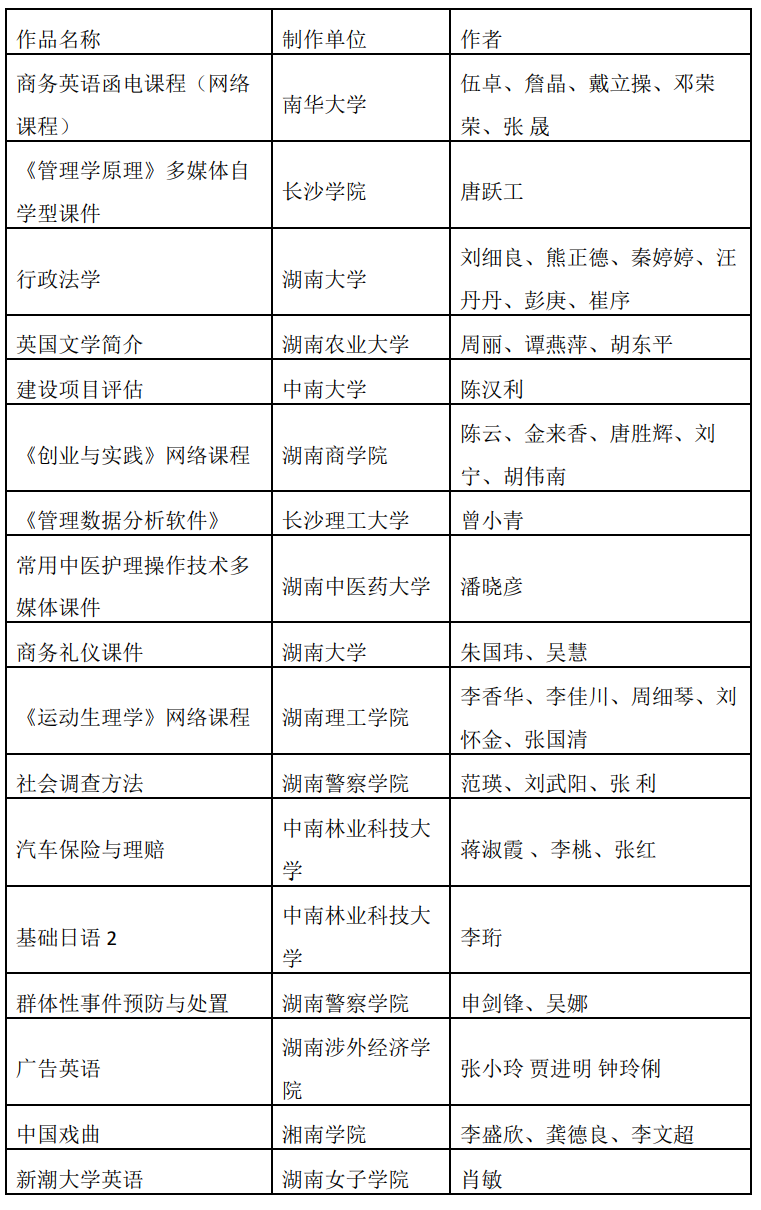 | 作品名称 | 制作单位 | 作者 |
|---|---|---|
| 商务英语函电课程（网络课程） | 南华大学 | 伍卓、詹晶、戴立操、邓荣荣、张 晟 |
| 《管理学原理》多媒体自学型课件 | 长沙学院 | 唐跃工 |
| 行政法学 | 湖南大学 | 刘细良、熊正德、秦婷婷、汪丹丹、彭庚、崔序 |
| 英国文学简介 | 湖南农业大学 | 周丽、谭燕萍、胡东平 |
| 建设项目评估 | 中南大学 | 陈汉利 |
| 《创业与实践》网络课程 | 湖南商学院 | 陈云、金来香、唐胜辉、刘宁、胡伟南 |
| 《管理数据分析软件》 | 长沙理工大学 | 曾小青 |
| 常用中医护理操作技术多媒体课件 | 湖南中医药大学 | 潘晓彦 |
| 商务礼仪课件 | 湖南大学 | 朱国玮、吴慧 |
| 《运动生理学》网络课程 | 湖南理工学院 | 李香华、李佳川、周细琴、刘怀金、张国清 |
| 社会调查方法 | 湖南警察学院 | 范瑛、刘武阳、张 利 |
| 汽车保险与理赔 | 中南林业科技大学 | 蒋淑霞 、李桃、张红 |
| 基础日语 2 | 中南林业科技大学 | 李珩 |
| 群体性事件预防与处置 | 湖南警察学院 | 申剑锋、吴娜 |
| 广告英语 | 湖南涉外经济学院 | 张小玲 贾进明 钟玲俐 |
| 中国戏曲 | 湘南学院 | 李盛欣、龚德良、李文超 |
| 新潮大学英语 | 湖南女子学院 | 肖敏 |